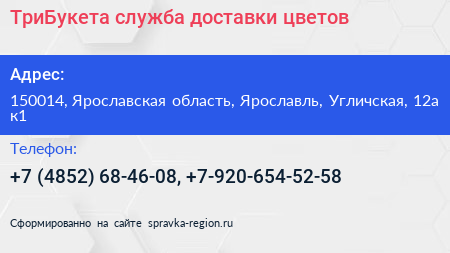 ТриБукета служба доставки цветов

Адрес:

150014, Ярославская область, Ярославль, Угличская, 12а к1

Телефон:

+7 (4852) 68-46-08, +7-920-654-52-58

Сформированно на сайте spravka-region.ru